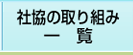 社協の取り組み
一　覧